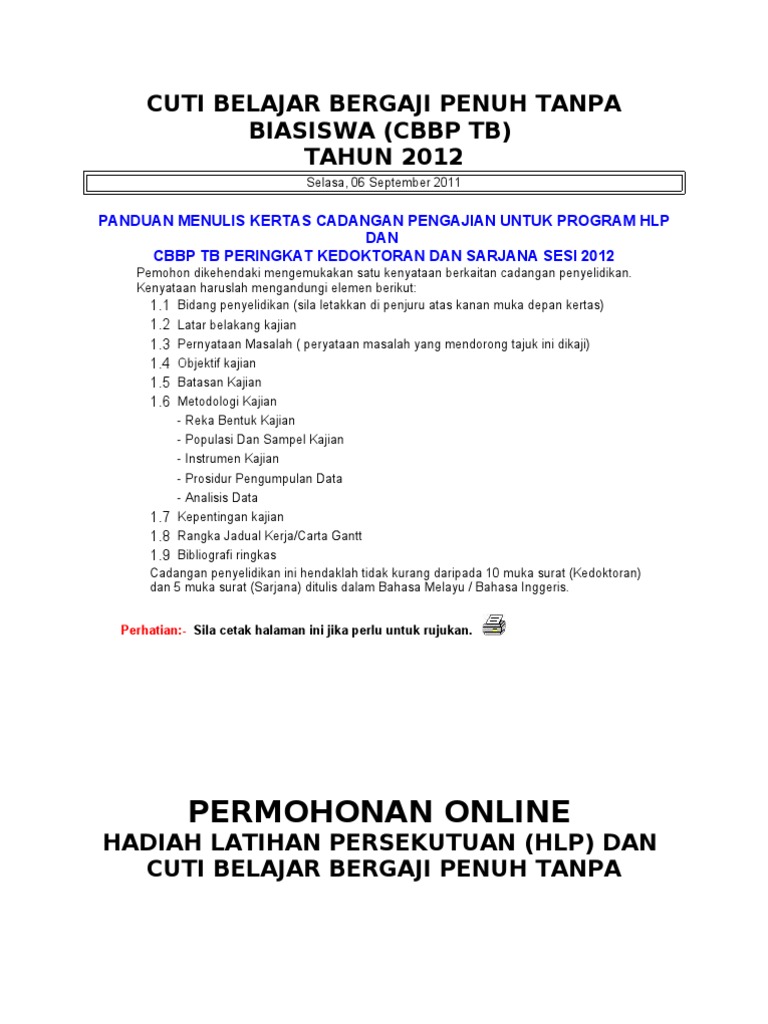 CUTI BELAJAR BERGAJI PENUH TANPA BIASISWA (CBBP TB) TAHUN 2012

Selasa, 06 September 2011

PANDUAN MENULIS KERTAS CADANGAN PENGAJIAN UNTUK PROGRAM HLP DAN CBBP TB PERINGKAT KEDOKTORAN DAN SARJANA SESI 2012

Pemohon dikehendaki mengemukakan satu kenyataan berkaitan cadangan penyelidikan. Kenyataan haruslah mengandungi elemen berikut:

1.1 Bidang penyelidikan (sila letakkan di penjuru atas kanan muka depan kertas)
1.2 Latar belakang kajian
1.3 Pernyataan Masalah ( peryataan masalah yang mendorong tajuk ini dikaji)
1.4 Objektif kajian
1.5 Batasan Kajian
1.6 Metodologi Kajian
- Reka Bentuk Kajian
- Populasi Dan Sampel Kajian
- Instrumen Kajian
- Prosidur Pengumpulan Data
- Analisis Data
1.7 Kepentingan kajian
1.8 Rangka Jadual Kerja/Carta Gantt
1.9 Bibliografi ringkas

Cadangan penyelidikan ini hendaklah tidak kurang daripada 10 muka surat (Kedoktoran) dan 5 muka surat (Sarjana) ditulis dalam Bahasa Melayu / Bahasa Inggeris.

Perhatian:- Sila cetak halaman ini jika perlu untuk rujukan.

PERMOHONAN ONLINE
HADIAH LATIHAN PERSEKUTUAN (HLP) DAN CUTI BELAJAR BERGAJI PENUH TANPA